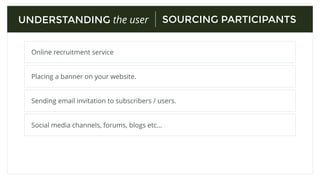 UNDERSTANDING the user | SOURCING PARTICIPANTS

Online recruitment service

Placing a banner on your website.

Sending email invitation to subscribers / users.

Social media channels, forums, blogs etc...